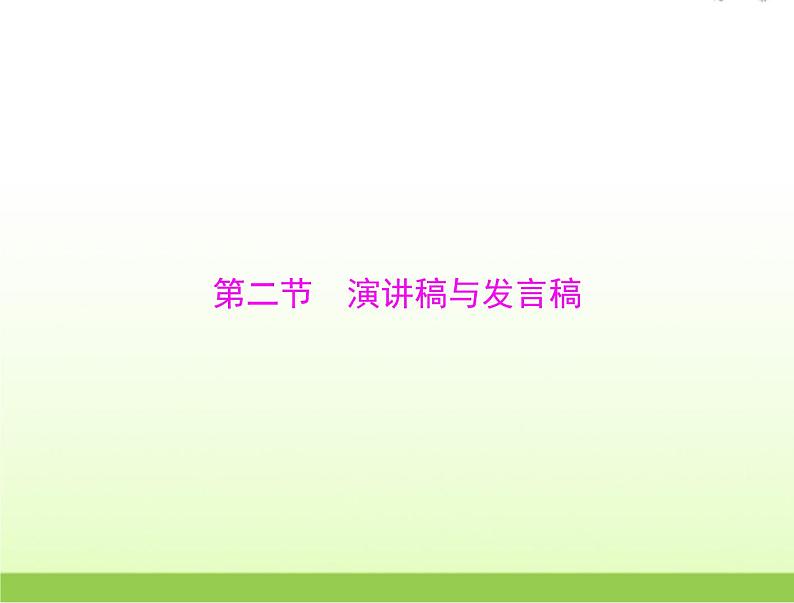 第二节　演讲稿与发言稿